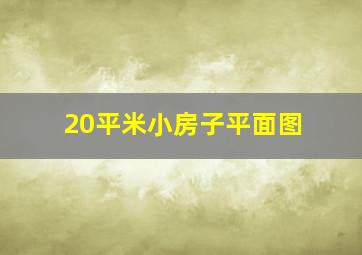 20平米小房子平面图